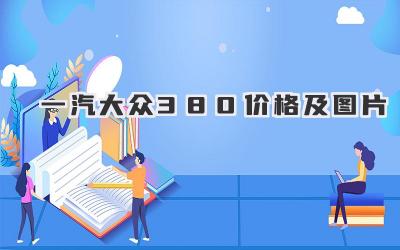 一汽大众380价格及图片